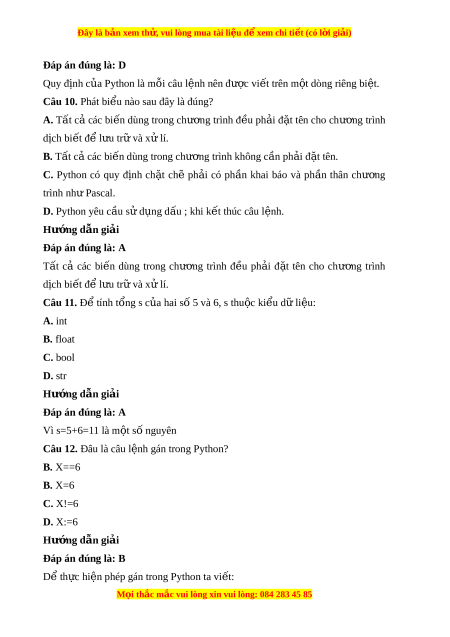 Đây là bản xem thử, vui lòng mua tài liệu để xem chi tiết (có lời giải)

Đáp án đúng là: D

Quy định của Python là mỗi câu lệnh nên được viết trên một dòng riêng biệt.

Câu 10. Phát biểu nào sau đây là đúng?

A. Tất cả các biến dùng trong chương trình đều phải đặt tên cho chương trình dịch biết để lưu trữ và xử lí.

B. Tất cả các biến dùng trong chương trình không cần phải đặt tên.

C. Python có quy định chặt chẽ phải có phần khai báo và phần thân chương trình như Pascal.

D. Python yêu cầu sử dụng dấu ; khi kết thúc câu lệnh.

Hướng dẫn giải

Đáp án đúng là: A

Tất cả các biến dùng trong chương trình đều phải đặt tên cho chương trình dịch biết để lưu trữ và xử lí.

Câu 11. Để tính tổng s của hai số 5 và 6, s thuộc kiểu dữ liệu:

A. int

B. float

C. bool

D. str

Hướng dẫn giải

Đáp án đúng là: A

Vì s=5+6=11 là một số nguyên

Câu 12. Đâu là câu lệnh gán trong Python?

B. X==6

B. X=6

C. X!=6

D. X:=6

Hướng dẫn giải

Đáp án đúng là: B

Để thực hiện phép gán trong Python ta viết:

Mọi thắc mắc vui lòng xin vui lòng: 084 283 45 85